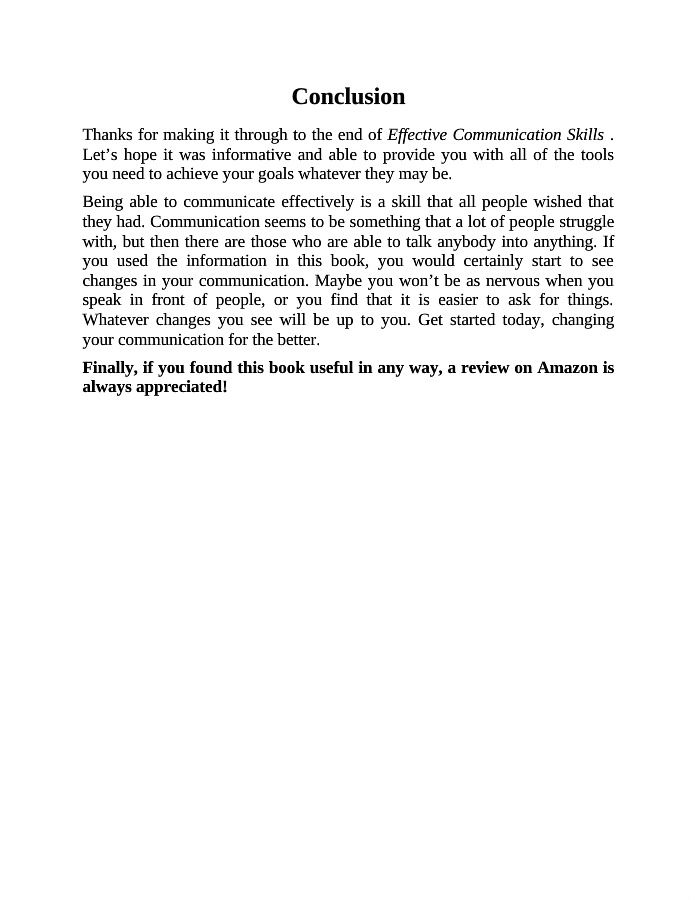 Conclusion

Thanks for making it through to the end of Effective Communication Skills . Let’s hope it was informative and able to provide you with all of the tools you need to achieve your goals whatever they may be.

Being able to communicate effectively is a skill that all people wished that they had. Communication seems to be something that a lot of people struggle with, but then there are those who are able to talk anybody into anything. If you used the information in this book, you would certainly start to see changes in your communication. Maybe you won’t be as nervous when you speak in front of people, or you find that it is easier to ask for things. Whatever changes you see will be up to you. Get started today, changing your communication for the better.

Finally, if you found this book useful in any way, a review on Amazon is always appreciated!